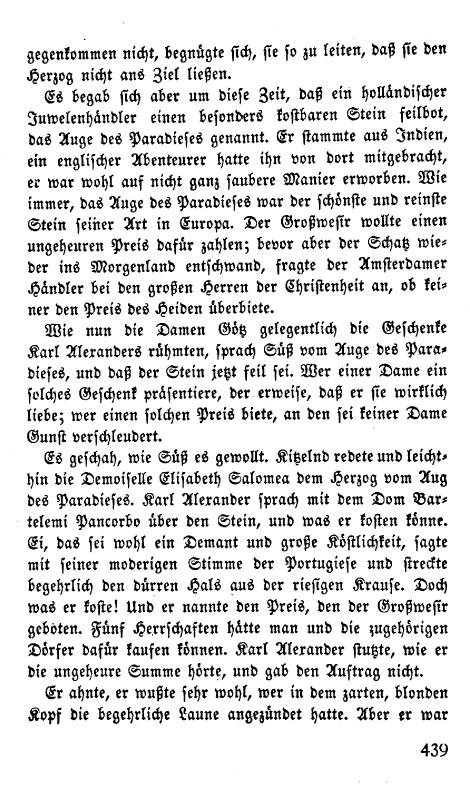 gegenkommen nicht, begnügte sich, sie so zu leiten, daß sie den Herzog nicht ans Ziel ließen.

Es begab sich aber um diese Zeit, daß ein holländischer Juwelenhändler einen besonders kostbaren Stein feilbot, das Auge des Paradieses genannt. Er stammte aus Indien, ein englischer Abenteurer hatte ihn von dort mitgebracht, er war wohl auf nicht ganz saubere Manier erworben. Wie immer, das Auge des Paradieses war der schönste und reinste Stein seiner Art in Europa. Der Großwesir wollte einen ungeheuren Preis dafür zahlen; bevor aber der Schatz wieder ins Morgenland entschwand, fragte der Amsterdamer Händler bei den großen Herren der Christenheit an, ob keiner den Preis des Heiden überbiete.

Wie nun die Damen Götz gelegentlich die Geschenke Karl Alexanders rühmten, sprach Süß vom Auge des Paradieses, und daß der Stein jetzt feil sei. Wer einer Dame ein solches Geschenk präsentiere, der erweise, daß er sie wirklich liebe; wer einen solchen Preis biete, an den sei keiner Dame Gunst verschleudert.

Es geschah, wie Süß es gewollt. Kitzelnd redete und leichthin die Demoiselle Elisabeth Salomea dem Herzog vom Aug des Paradieses. Karl Alexander sprach mit dem Dom Bartelemi Pancorbo über den Stein, und was er kosten könne. Ei, das sei wohl ein Demant und große Köstlichkeit, sagte mit seiner moderigen Stimme der Portugiese und streckte begehrlich den dürren Hals aus der riesigen Krause. Doch was er koste! Und er nannte den Preis, den der Großwesir geboten. Fünf Herrschaften hätte man und die zugehörigen Dörfer dafür kaufen können. Karl Alexander stutzte, wie er die ungeheure Summe hörte, und gab den Auftrag nicht.

Er ahnte, er wußte sehr wohl, wer in dem zarten, blonden Kopf die begehrliche Laune angezündet hatte. Aber er war

439